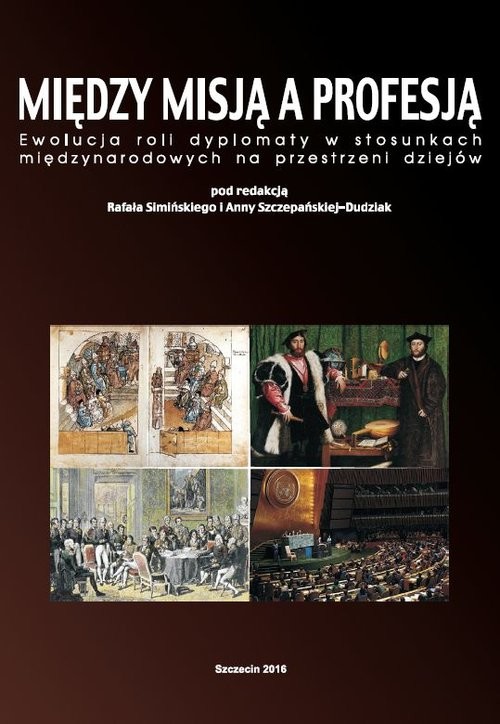 MIĘDZY MISJĄ A PROFESJĄ

Ewolucja roli dyplomaty w stosunkach międzynarodowych na przestrzeni dziejów

pod redakcją
Rafała Simińskiego i Anny Szczepańskiej–Dudziak

Szczecin 2016